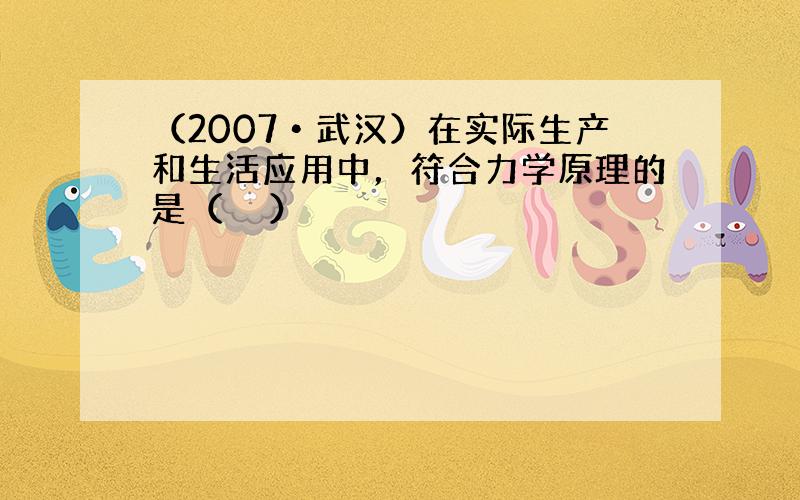 （2007•武汉）在实际生产和生活应用中，符合力学原理的是（　　）